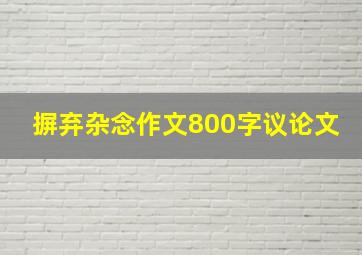 摒弃杂念作文800字议论文